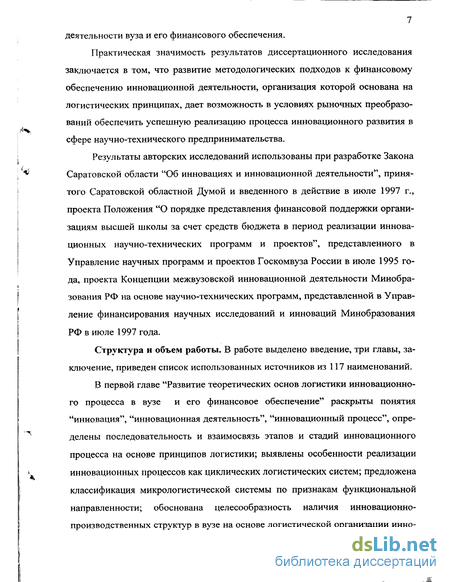 7

деятельности вуза и его финансового обеспечения.

Практическая значимость результатов диссертационного исследования заключается в том, что развитие методологических подходов к финансовому обеспечению инновационной деятельности, организация которой основана на логистических принципах, дает возможность в условиях рыночных преобразований обеспечить успешную реализацию процесса инновационного развития в сфере научно-технического предпринимательства.

Результаты авторских исследований использованы при разработке Закона Саратовской области "Об инновациях и инновационной деятельности", принятого Саратовской областной Думой и введенного в действие в июле 1997 г., проекта Положения "О порядке представления финансовой поддержки организациям высшей школы за счет средств бюджета в период реализации инновационных научно-технических программ и проектов", представленного в Управление научных программ и проектов Госкомвуза России в июле 1995 года, проекта Концепции межвузовской инновационной деятельности Минобразования РФ на основе научно-технических программ, представленной в Управление финансирования научных исследований и инноваций Минобразования РФ в июле 1997 года.

Структура и объем работы. В работе выделено введение, три главы, заключение, приведен список использованных источников из 117 наименований.

В первой главе "Развитие теоретических основ логистики инновационного процесса в вузе и его финансовое обеспечение" раскрыты понятия "инновация", "инновационная деятельность", "инновационный процесс", определены последовательность и взаимосвязь этапов и стадий инновационного процесса на основе принципов логистики; выявлены особенности реализации инновационных процессов как циклических логистических систем; предложена классификация микрологистической системы по признакам функциональной направленности; обоснована целесообразность наличия инновационно-производственных структур в вузе на основе логистической организации инно-

dsLib.net
библиотека диссертаций